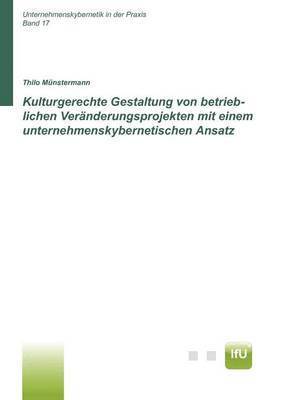 Unternehmenskybernetik in der Praxis
Band 17

Thilo Münstermann

Kulturgerechte Gestaltung von betrieblichen Veränderungsprojekten mit einem unternehmenskybernetischen Ansatz

IfU